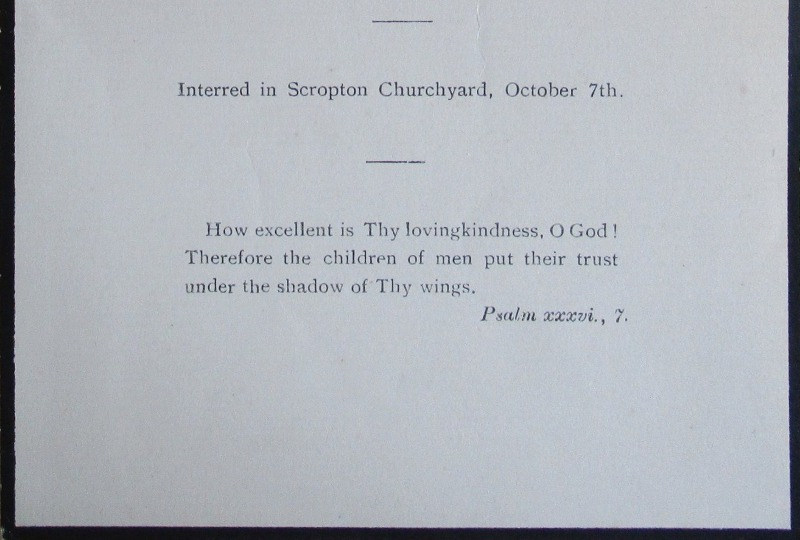 Interred in Scropton Churchyard, October 7th.

How excellent is Thy lovingkindness, O God! Therefore the children of men put their trust under the shadow of Thy wings.

Psalm xxxvi., 7.